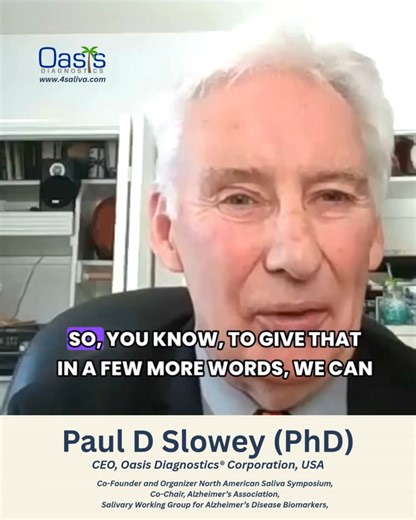 Oasis
DIAGNOSTICS
www.4saliva.com

SO, YOU KNOW, TO GIVE THAT IN A FEW MORE WORDS, WE CAN

Paul D Slowey (PhD)

CEO, Oasis Diagnostics® Corporation, USA

Co-Founder and Organizer North American Saliva Symposium,
Co-Chair, Alzheimer's Association,
Salivary Working Group for Alzheimer's Disease Biomarkers,